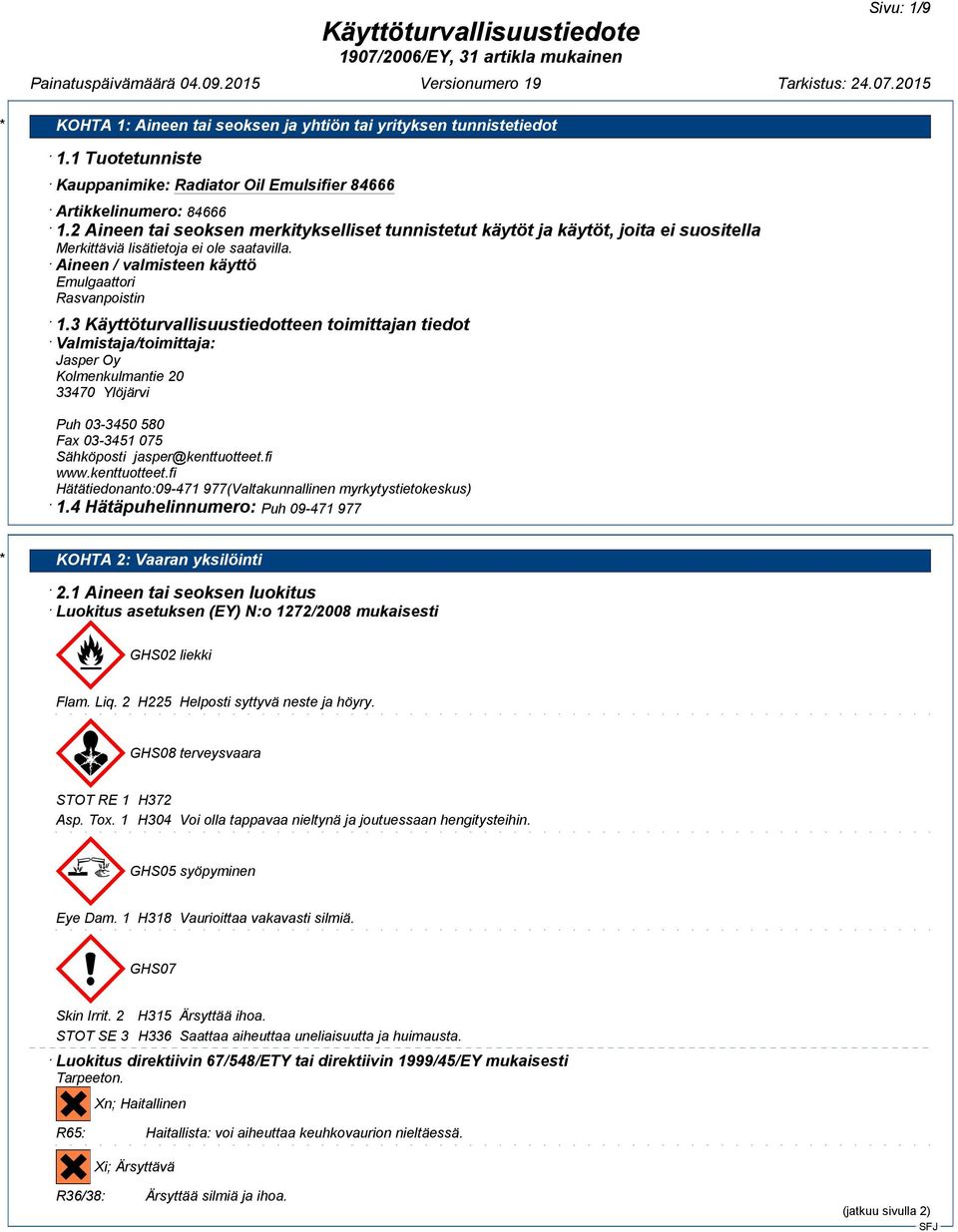 Sivu: 1/9

Käyttöturvallisuustiedote
1907/2006/EY, 31 artikla mukainen

Painatuspäivämäärä 04.09.2015 Versionumero 19 Tarkistus: 24.07.2015

* KOHTA 1: Aineen tai seoksen ja yhtiön tai yrityksen tunnistetiedot

· 1.1 Tuotetunniste
· Kauppanimike: Radiator Oil Emulsifier 84666
· Artikkelinumero: 84666
· 1.2 Aineen tai seoksen merkitykselliset tunnistetut käytöt ja käytöt, joita ei suositella
Merkittäviä lisätietoja ei ole saatavilla.
· Aineen / valmisteen käyttö
Emulgaattori
Rasvanpoistin
· 1.3 Käyttöturvallisuustiedotteen toimittajan tiedot
· Valmistaja/toimittaja:
Jasper Oy
Kolmenkulmantie 20
33470 Ylöjärvi

Puh 03-3450 580
Fax 03-3451 075
Sähköposti jasper@kenttuotteet.fi
www.kenttuotteet.fi
Hätätiedonanto:09-471 977(Valtakunnallinen myrkytystietokeskus)
· 1.4 Hätäpuhelinnumero: Puh 09-471 977

* KOHTA 2: Vaaran yksilöinti

· 2.1 Aineen tai seoksen luokitus
· Luokitus asetuksen (EY) N:o 1272/2008 mukaisesti

GHS02 liekki

Flam. Liq. 2 H225 Helposti syttyvä neste ja höyry.

GHS08 terveysvaara

STOT RE 1 H372
Asp. Tox. 1 H304 Voi olla tappavaa nieltynä ja joutuessaan hengitysteihin.

GHS05 syöpyminen

Eye Dam. 1 H318 Vaurioittaa vakavasti silmiä.

GHS07

Skin Irrit. 2 H315 Ärsyttää ihoa.
STOT SE 3 H336 Saattaa aiheuttaa uneliaisuutta ja huimausta.
· Luokitus direktiivin 67/548/ETY tai direktiivin 1999/45/EY mukaisesti
Tarpeeton.
Xn; Haitallinen
R65: Haitallista: voi aiheuttaa keuhkovaurion nieltäessä.
Xi; Ärsyttävä
R36/38: Ärsyttää silmiä ja ihoa.

(jatkuu sivulla 2)
SFJ